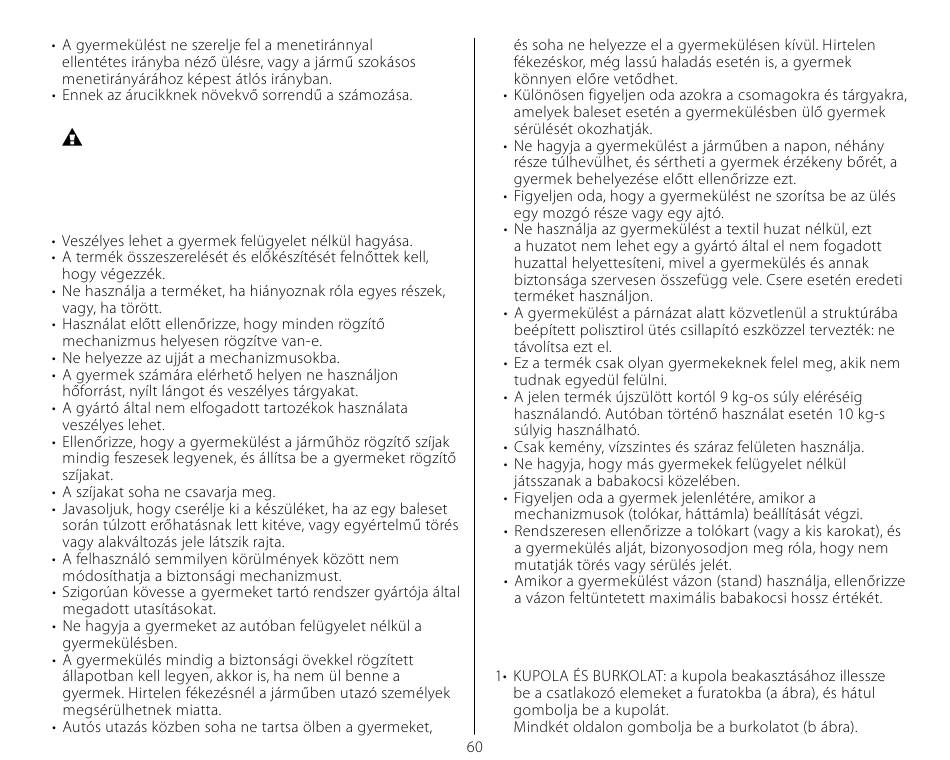 • A gyermekülést ne szerelje fel a menetiránnyal ellentétes irányba néző ülésre, vagy a jármű szokásos menetirányához képest átlós irányban.
• Ennek az árucikknek növekvő sorrendű a számozása.

• Veszélyes lehet a gyermek felügyelet nélkül hagyása.
• A termék összeszerelését és előkészítését felnőttek kell, hogy végezzék.
• Ne használja a terméket, ha hiányoznak róla egyes részek, vagy, ha törött.
• Használat előtt ellenőrizze, hogy minden rögzítő mechanizmus helyesen rögzítve van-e.
• Ne helyezze az ujját a mechanizmusokba.
• A gyermek számára elérhető helyen ne használjon hőforrást, nyílt lángot és veszélyes tárgyakat.
• A gyártó által nem elfogadott tartozékok használata veszélyes lehet.
• Ellenőrizze, hogy a gyermekülést a járműhöz rögzítő szíjak mindig feszesek legyenek, és állítsa be a gyermeket rögzítő szíjakat.
• A szíjakat soha ne csavarja meg.
• Javasoljuk, hogy cserélje ki a készüléket, ha az egy baleset során túlzott erőhatásnak lett kitéve, vagy egyértelmű törés vagy alakváltozás jele látszik rajta.
• A felhasználó semmilyen körülmények között nem módosíthatja a biztonsági mechanizmust.
• Szigorúan kövesse a gyermeket tartó rendszer gyártója által megadott utasításokat.
• Ne hagyja a gyermeket az autóban felügyelet nélkül a gyermekülésben.
• A gyermekülés mindig a biztonsági övekkel rögzített állapotban kell legyen, akkor is, ha nem ül benne a gyermek. Hirtelen fékezésnél a járműben utazó személyek megsérülhetnek miatta.
• Autós utazás közben soha ne tartsa ölben a gyermeket, és soha ne helyezze el a gyermekülésen kívül. Hirtelen fékezéskor, még lassú haladás esetén is, a gyermek könnyen előre vetődhet.
• Különösen figyeljen oda azokra a csomagokra és tárgyakra, amelyek baleset esetén a gyermekülésben ülő gyermek sérülését okozhatják.
• Ne hagyja a gyermekülést a járműben a napon, néhány része túlhevülhet, és sértheti a gyermek érzékeny bőrét, a gyermek behelyezése előtt ellenőrizze ezt.
• Figyeljen oda, hogy a gyermekülést ne szorítsa be az ülés egy mozgó része vagy egy ajtó.
• Ne használja az gyermekülést a textil huzat nélkül, ezt a huzatot nem lehet egy a gyártó által el nem fogadott huzattal helyettesíteni, mivel a gyermekülés és annak biztonsága szervesen összefügg vele. Csere esetén eredeti terméket használjon.
• A gyermekülést a párnázat alatt közvetlenül a struktúrába beépített polisztirol ütés csillapító eszközzel tervezték: ne távolítsa ezt el.
• Ez a termék csak olyan gyermekeknek felel meg, akik nem tudnak egyedül felülni.
• A jelen termék újszülött kortól 9 kg-os súly eléréséig használandó. Autóban történő használat esetén 10 kg-s súlyig használható.
• Csak kemény, vízszintes és száraz felületen használja.
• Ne hagyja, hogy más gyermekek felügyelet nélkül játsszanak a babakocsi közelében.
• Figyeljen oda a gyermek jelenlétére, amikor a mechanizmusok (tolókar, háttámla) beállítását végzi.
• Rendszeresen ellenőrizze a tolókart (vagy a kis karokat), és a gyermekülés alját, bizonyosodjon meg róla, hogy nem mutatják törés vagy sérülés jelét.
• Amikor a gyermekülést vázon (stand) használja, ellenőrizze a vázon feltüntetett maximális babakocsi hossz értékét.

1• KUPOLA ÉS BURKOLAT: a kupola beakasztásához illessze be a csatlakozó elemeket a furatokba (a ábra), és hátul gombolja be a kupolát.
Mindkét oldalon gombolja be a burkolatot (b ábra).

60